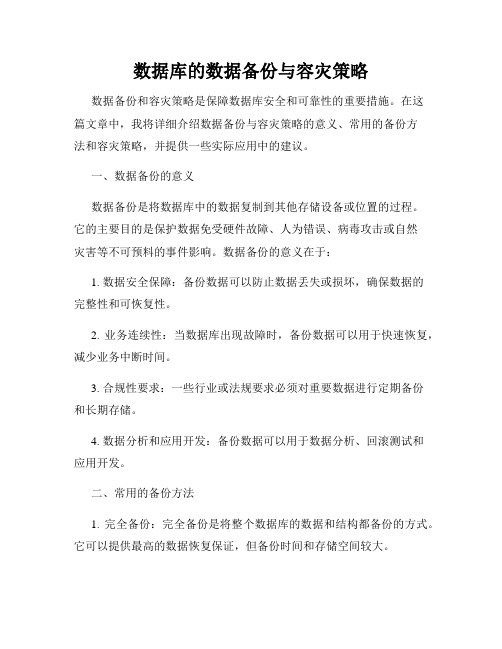 数据库的数据备份与容灾策略

数据备份和容灾策略是保障数据库安全和可靠性的重要措施。在这篇文章中，我将详细介绍数据备份与容灾策略的意义、常用的备份方法和容灾策略，并提供一些实际应用中的建议。

一、数据备份的意义

数据备份是将数据库中的数据复制到其他存储设备或位置的过程。它的主要目的是保护数据免受硬件故障、人为错误、病毒攻击或自然灾害等不可预料的事件影响。数据备份的意义在于：

1. 数据安全保障：备份数据可以防止数据丢失或损坏，确保数据的完整性和可恢复性。

2. 业务连续性：当数据库出现故障时，备份数据可以用于快速恢复，减少业务中断时间。

3. 合规性要求：一些行业或法规要求必须对重要数据进行定期备份和长期存储。

4. 数据分析和应用开发：备份数据可以用于数据分析、回滚测试和应用开发。

二、常用的备份方法

1. 完全备份：完全备份是将整个数据库的数据和结构都备份的方式。它可以提供最高的数据恢复保证，但备份时间和存储空间较大。